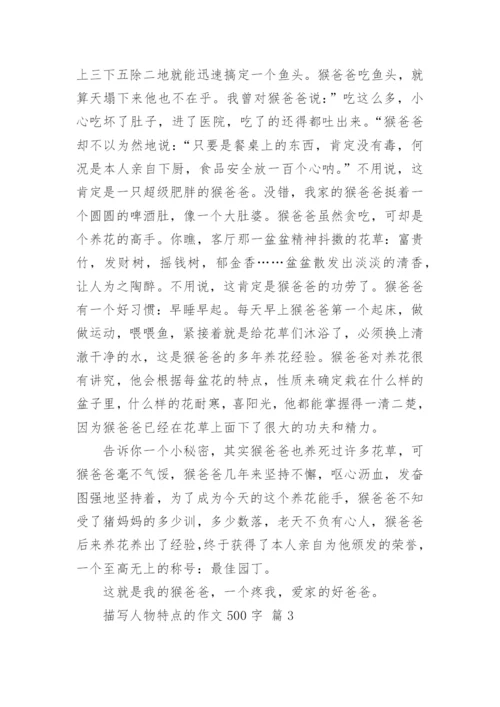 上三下五除二地就能迅速搞定一个鱼头。猴爸爸吃鱼头，就算天塌下来他也不在乎。我曾对猴爸爸说：”吃这么多，小心吃坏了肚子，进了医院，吃了的还得都吐出来。“猴爸爸却不以为然地说：“只要是餐桌上的东西，肯定没有毒，何况是本人亲自下厨，食品安全放一百个心呐。”不用说，这肯定是一只超级肥胖的猴爸爸。没错，我家的猴爸爸挺着一个圆圆的啤酒肚，像一个大肚婆。猴爸爸虽然贪吃，可却是个养花的高手。你瞧，客厅那一盆盆精神抖擞的花草：富贵竹，发财树，摇钱树，郁金香……盆盆散发出淡淡的清香，让人为之陶醉。不用说，这肯定是猴爸爸的功劳了。猴爸爸有一个好习惯：早睡早起。每天早上猴爸爸第一个起床，做做运动，喂喂鱼，紧接着就是给花草们沐浴了，必须换上清澈干净的水，这是猴爸爸的多年养花经验。猴爸爸对养花很有讲究，他会根据每盆花的特点，性质来确定栽在什么样的盆子里，什么样的花耐寒，喜阳光，他都能掌握得一清二楚，因为猴爸爸已经在花草上面下了很大的功夫和精力。

告诉你一个小秘密，其实猴爸爸也养死过许多花草，可猴爸爸毫不气馁，猴爸爸几年来坚持不懈，呕心沥血，发奋图强地坚持着，为了成为今天的这个养花能手，猴爸爸不知受了猪妈妈的多少训，多少数落，老天不负有心人，猴爸爸后来养花养出了经验，终于获得了本人亲自为他颁发的荣誉，一个至高无上的称号：最佳园丁。

这就是我的猴爸爸，一个疼我，爱家的好爸爸。

描写人物特点的作文 500 字 篇 3